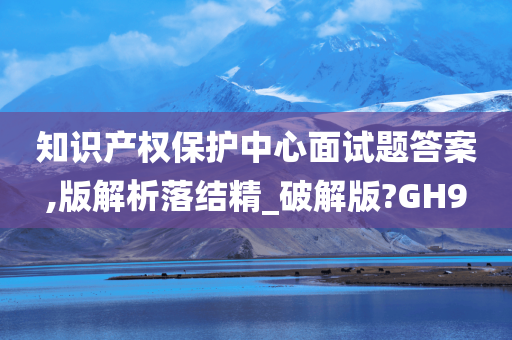 知识产权保护中心面试题答案,版解析落结精_破解版?GH9